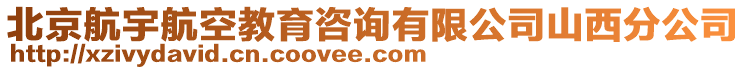 北京航宇航空教育咨询有限公司山西分公司
http://xzivydavid.cn.coovee.com